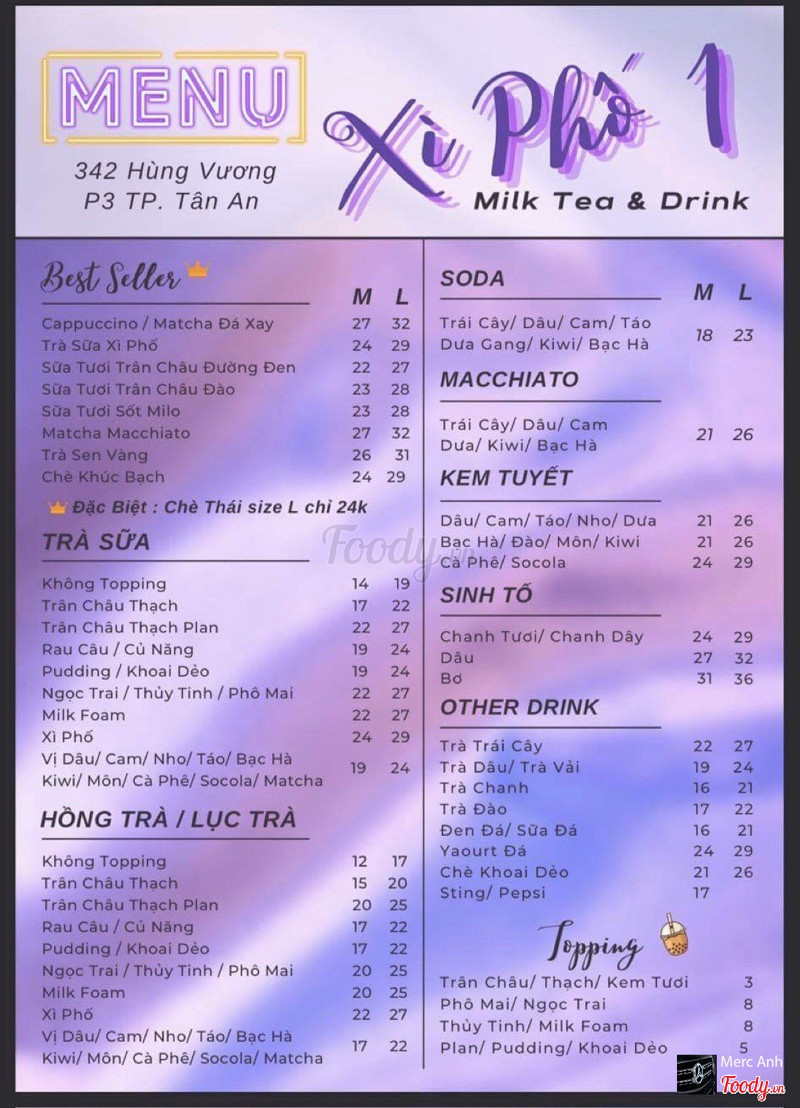 MENU

342 Hùng Vương
P3 TP. Tân An

Xì Phố 1
Milk Tea & Drink

Best Seller

| | M | L |
|---|---|---|
| Cappuccino / Matcha Đá Xay | 27 | 32 |
| Trà Sữa Xì Phố | 24 | 29 |
| Sữa Tươi Trân Châu Đường Đen | 22 | 27 |
| Sữa Tươi Trân Châu Đào | 23 | 28 |
| Sữa Tươi Sốt Milo | 23 | 28 |
| Matcha Macchiato | 27 | 32 |
| Trà Sen Vàng | 26 | 31 |
| Chè Khúc Bạch | 24 | 29 |

Đặc Biệt : Chè Thái size L chỉ 24k

TRÀ SỮA

| | | |
|---|---|---|
| Không Topping | 14 | 19 |
| Trân Châu Thạch | 17 | 22 |
| Trân Châu Thạch Plan | 22 | 27 |
| Rau Câu / Củ Năng | 19 | 24 |
| Pudding / Khoai Dẻo | 19 | 24 |
| Ngọc Trai / Thủy Tinh / Phô Mai | 22 | 27 |
| Milk Foam | 22 | 27 |
| Xì Phố | 24 | 29 |
| Vị Dâu/ Cam/ Nho/ Táo/ Bạc Hà Kiwi/ Môn/ Cà Phê/ Socola/ Matcha | 19 | 24 |

HỒNG TRÀ / LỤC TRÀ

| | | |
|---|---|---|
| Không Topping | 12 | 17 |
| Trân Châu Thạch | 15 | 20 |
| Trân Châu Thạch Plan | 20 | 25 |
| Rau Câu / Củ Năng | 17 | 22 |
| Pudding / Khoai Dẻo | 17 | 22 |
| Ngọc Trai / Thủy Tinh / Phô Mai | 20 | 25 |
| Milk Foam | 20 | 25 |
| Xì Phố | 22 | 27 |
| Vị Dâu/ Cam/ Nho/ Táo/ Bạc Hà Kiwi/ Môn/ Cà Phê/ Socola/ Matcha | 17 | 22 |

SODA

| | M | L |
|---|---|---|
| Trái Cây/ Dâu/ Cam/ Táo Dưa Gang/ Kiwi/ Bạc Hà | 18 | 23 |

MACCHIATO

| | | |
|---|---|---|
| Trái Cây/ Dâu/ Cam Dưa/ Kiwi/ Bạc Hà | 21 | 26 |

KEM TUYẾT

| | | |
|---|---|---|
| Dâu/ Cam/ Táo/ Nho/ Dưa | 21 | 26 |
| Bạc Hà/ Đào/ Môn/ Kiwi | 21 | 26 |
| Cà Phê/ Socola | 24 | 29 |

SINH TỐ

| | | |
|---|---|---|
| Chanh Tươi/ Chanh Dây | 24 | 29 |
| Dâu | 27 | 32 |
| Bơ | 31 | 36 |

OTHER DRINK

| | | |
|---|---|---|
| Trà Trái Cây | 22 | 27 |
| Trà Dâu/ Trà Vải | 19 | 24 |
| Trà Chanh | 16 | 21 |
| Trà Đào | 17 | 22 |
| Đen Đá/ Sữa Đá | 16 | 21 |
| Yaourt Đá | 24 | 29 |
| Chè Khoai Dẻo | 21 | 26 |
| Sting/ Pepsi | 17 | |

Topping

| | |
|---|---|
| Trân Châu/ Thạch/ Kem Tươi | 3 |
| Phô Mai/ Ngọc Trai | 8 |
| Thủy Tinh/ Milk Foam | 8 |
| Plan/ Pudding/ Khoai Dẻo | 5 |

Foody.vn

Merc Anh
Foody.vn